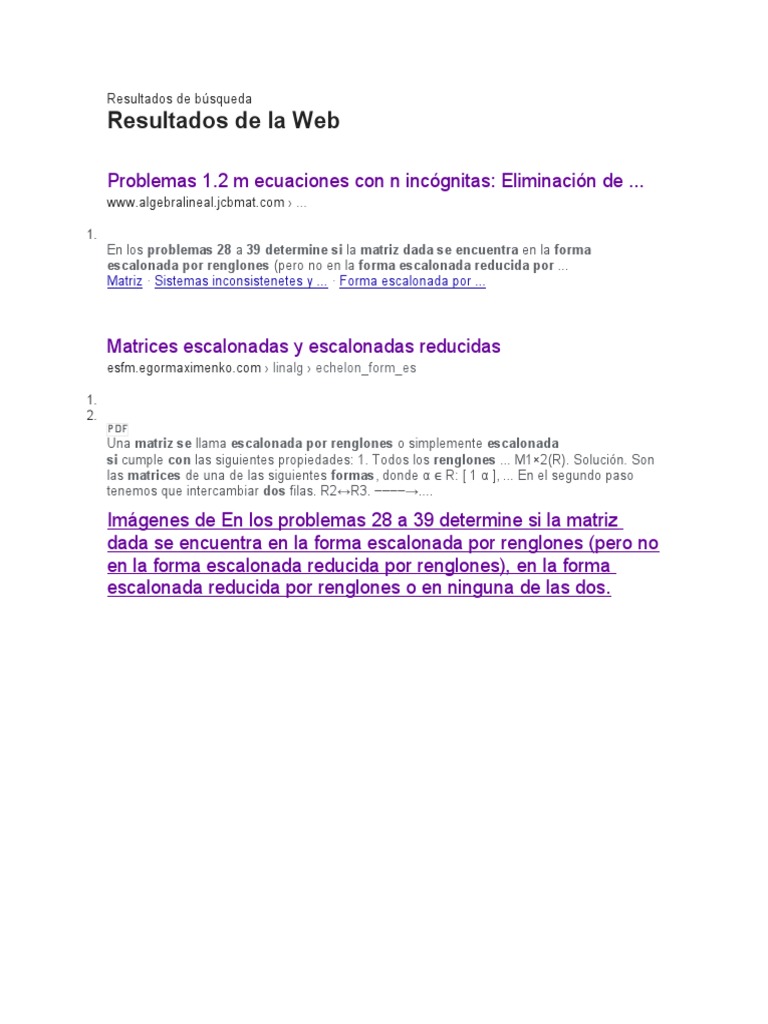 Resultados de búsqueda
Resultados de la Web

Problemas 1.2 m ecuaciones con n incógnitas: Eliminación de ...
www.algebralineal.jcbmat.com › ...

1.
En los problemas 28 a 39 determine si la matriz dada se encuentra en la forma escalonada por renglones (pero no en la forma escalonada reducida por ...
Matriz · Sistemas inconsistenetes y ... · Forma escalonada por ...

Matrices escalonadas y escalonadas reducidas
esfm.egormaximenko.com › linalg › echelon_form_es

1.
2.
PDF
Una matriz se llama escalonada por renglones o simplemente escalonada si cumple con las siguientes propiedades: 1. Todos los renglones ... M1×2(R). Solución. Son las matrices de una de las siguientes formas, donde α ∈ R: [ 1 α ], ... En el segundo paso tenemos que intercambiar dos filas. R2↔R3. −−−−→....

Imágenes de En los problemas 28 a 39 determine si la matriz dada se encuentra en la forma escalonada por renglones (pero no en la forma escalonada reducida por renglones), en la forma escalonada reducida por renglones o en ninguna de las dos.